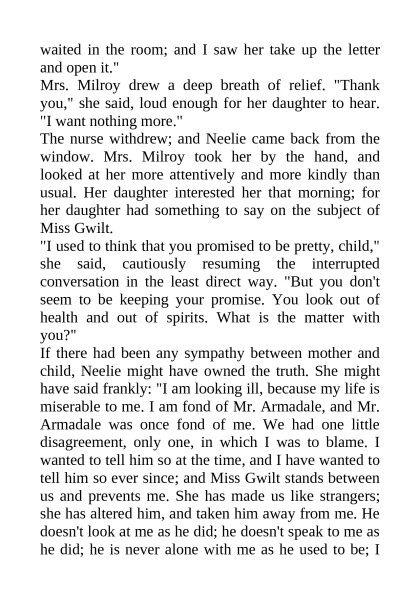 waited in the room; and I saw her take up the letter and open it."

Mrs. Milroy drew a deep breath of relief. "Thank you," she said, loud enough for her daughter to hear. "I want nothing more."

The nurse withdrew; and Neelie came back from the window. Mrs. Milroy took her by the hand, and looked at her more attentively and more kindly than usual. Her daughter interested her that morning; for her daughter had something to say on the subject of Miss Gwilt.

"I used to think that you promised to be pretty, child," she said, cautiously resuming the interrupted conversation in the least direct way. "But you don't seem to be keeping your promise. You look out of health and out of spirits. What is the matter with you?"

If there had been any sympathy between mother and child, Neelie might have owned the truth. She might have said frankly: "I am looking ill, because my life is miserable to me. I am fond of Mr. Armadale, and Mr. Armadale was once fond of me. We had one little disagreement, only one, in which I was to blame. I wanted to tell him so at the time, and I have wanted to tell him so ever since; and Miss Gwilt stands between us and prevents me. She has made us like strangers; she has altered him, and taken him away from me. He doesn't look at me as he did; he doesn't speak to me as he did; he is never alone with me as he used to be; I